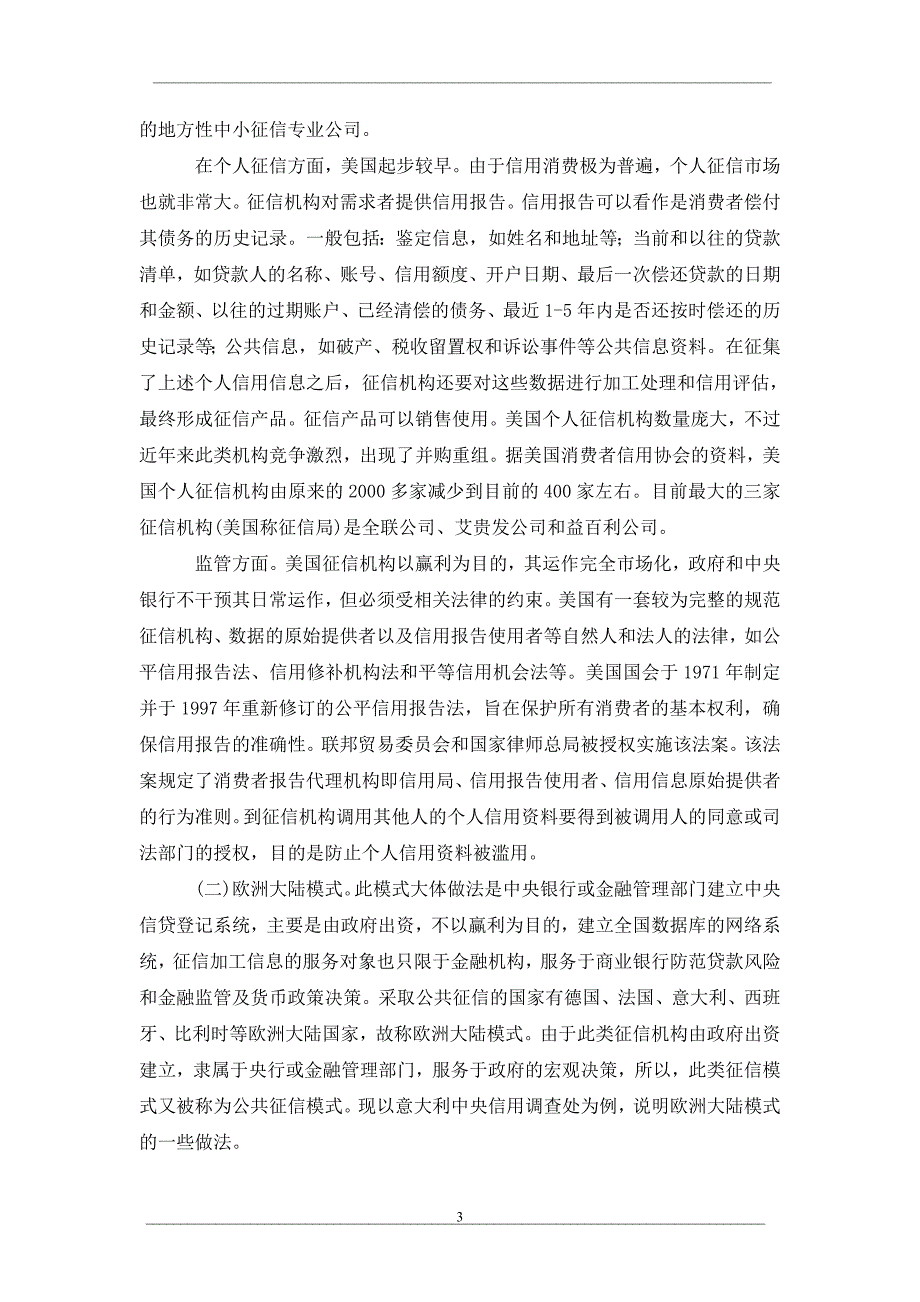 的地方性中小征信专业公司。

在个人征信方面，美国起步较早。由于信用消费极为普遍，个人征信市场也就非常大。征信机构对需求者提供信用报告。信用报告可以看作是消费者偿付其债务的历史记录。一般包括：鉴定信息，如姓名和地址等；当前和以往的贷款清单，如贷款人的名称、账号、信用额度、开户日期、最后一次偿还贷款的日期和金额、以往的过期账户、已经清偿的债务、最近 1-5 年内是否还按时偿还的历史记录等；公共信息，如破产、税收留置权和诉讼事件等公共信息资料。在征集了上述个人信用信息之后，征信机构还要对这些数据进行加工处理和信用评估，最终形成征信产品。征信产品可以销售使用。美国个人征信机构数量庞大，不过近年来此类机构竞争激烈，出现了并购重组。据美国消费者信用协会的资料，美国个人征信机构由原来的 2000 多家减少到目前的 400 家左右。目前最大的三家征信机构(美国称征信局)是全联公司、艾贵发公司和益百利公司。

监管方面。美国征信机构以赢利为目的，其运作完全市场化，政府和中央银行不干预其日常运作，但必须受相关法律的约束。美国有一套较为完整的规范征信机构、数据的原始提供者以及信用报告使用者等自然人和法人的法律，如公平信用报告法、信用修补机构法和平等信用机会法等。美国国会于 1971 年制定并于 1997 年重新修订的公平信用报告法，旨在保护所有消费者的基本权利，确保信用报告的准确性。联邦贸易委员会和国家律师总局被授权实施该法案。该法案规定了消费者报告代理机构即信用局、信用报告使用者、信用信息原始提供者的行为准则。到征信机构调用其他人的个人信用资料要得到被调用人的同意或司法部门的授权，目的是防止个人信用资料被滥用。

(二)欧洲大陆模式。此模式大体做法是中央银行或金融管理部门建立中央信贷登记系统，主要是由政府出资，不以赢利为目的，建立全国数据库的网络系统，征信加工信息的服务对象也只限于金融机构，服务于商业银行防范贷款风险和金融监管及货币政策决策。采取公共征信的国家有德国、法国、意大利、西班牙、比利时等欧洲大陆国家，故称欧洲大陆模式。由于此类征信机构由政府出资建立，隶属于央行或金融管理部门，服务于政府的宏观决策，所以，此类征信模式又被称为公共征信模式。现以意大利中央信用调查处为例，说明欧洲大陆模式的一些做法。

3